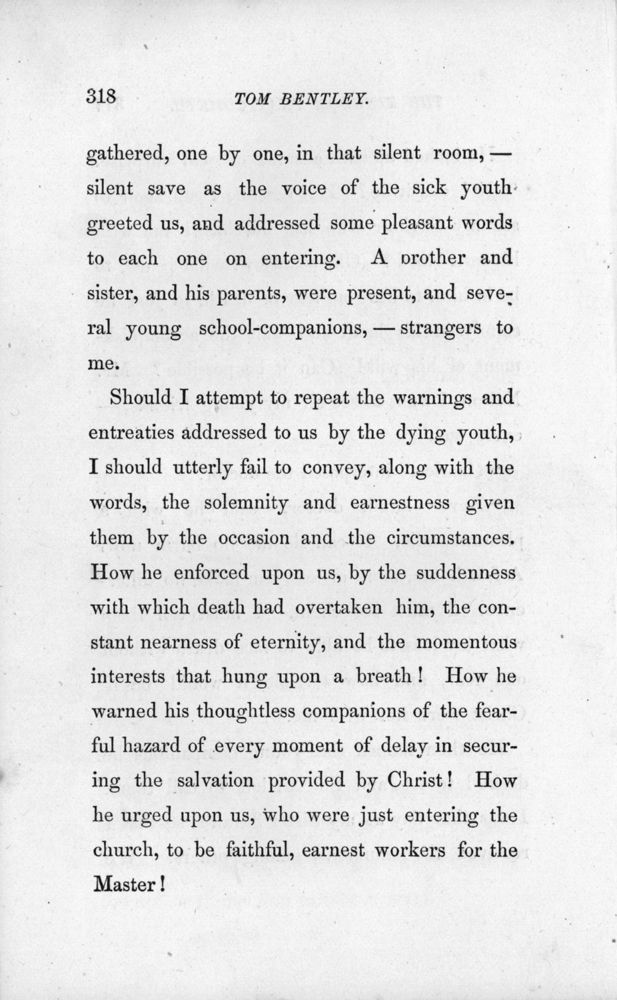 318 TOM BENTLEY.

gathered, one by one, in that silent room, — silent save as the voice of the sick youth greeted us, and addressed some pleasant words to each one on entering. A brother and sister, and his parents, were present, and several young school-companions, — strangers to me.

Should I attempt to repeat the warnings and entreaties addressed to us by the dying youth, I should utterly fail to convey, along with the words, the solemnity and earnestness given them by the occasion and the circumstances. How he enforced upon us, by the suddenness with which death had overtaken him, the constant nearness of eternity, and the momentous interests that hung upon a breath! How he warned his thoughtless companions of the fearful hazard of every moment of delay in securing the salvation provided by Christ! How he urged upon us, who were just entering the church, to be faithful, earnest workers for the Master!